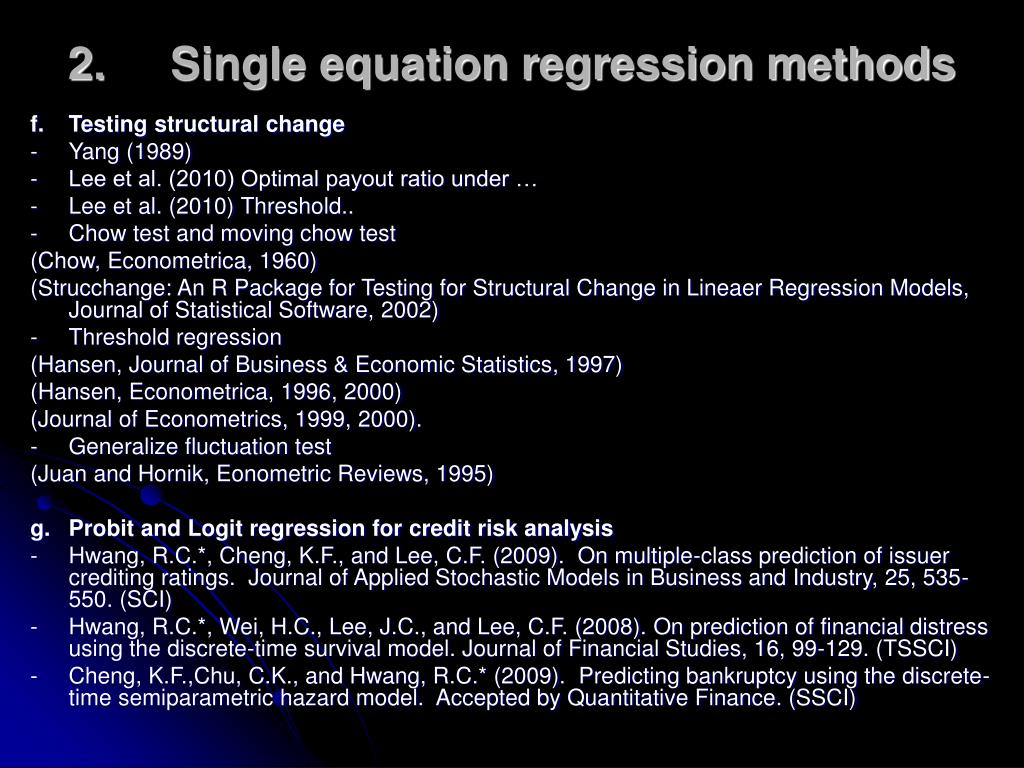 2. Single equation regression methods

f. Testing structural change
- Yang (1989)
- Lee et al. (2010) Optimal payout ratio under …
- Lee et al. (2010) Threshold..
- Chow test and moving chow test
(Chow, Econometrica, 1960)
(Strucchange: An R Package for Testing for Structural Change in Lineaer Regression Models, Journal of Statistical Software, 2002)
- Threshold regression
(Hansen, Journal of Business & Economic Statistics, 1997)
(Hansen, Econometrica, 1996, 2000)
(Journal of Econometrics, 1999, 2000).
- Generalize fluctuation test
(Juan and Hornik, Eonometric Reviews, 1995)

g. Probit and Logit regression for credit risk analysis
- Hwang, R.C.*, Cheng, K.F., and Lee, C.F. (2009). On multiple-class prediction of issuer crediting ratings. Journal of Applied Stochastic Models in Business and Industry, 25, 535-550. (SCI)
- Hwang, R.C.*, Wei, H.C., Lee, J.C., and Lee, C.F. (2008). On prediction of financial distress using the discrete-time survival model. Journal of Financial Studies, 16, 99-129. (TSSCI)
- Cheng, K.F.,Chu, C.K., and Hwang, R.C.* (2009). Predicting bankruptcy using the discrete-time semiparametric hazard model. Accepted by Quantitative Finance. (SSCI)